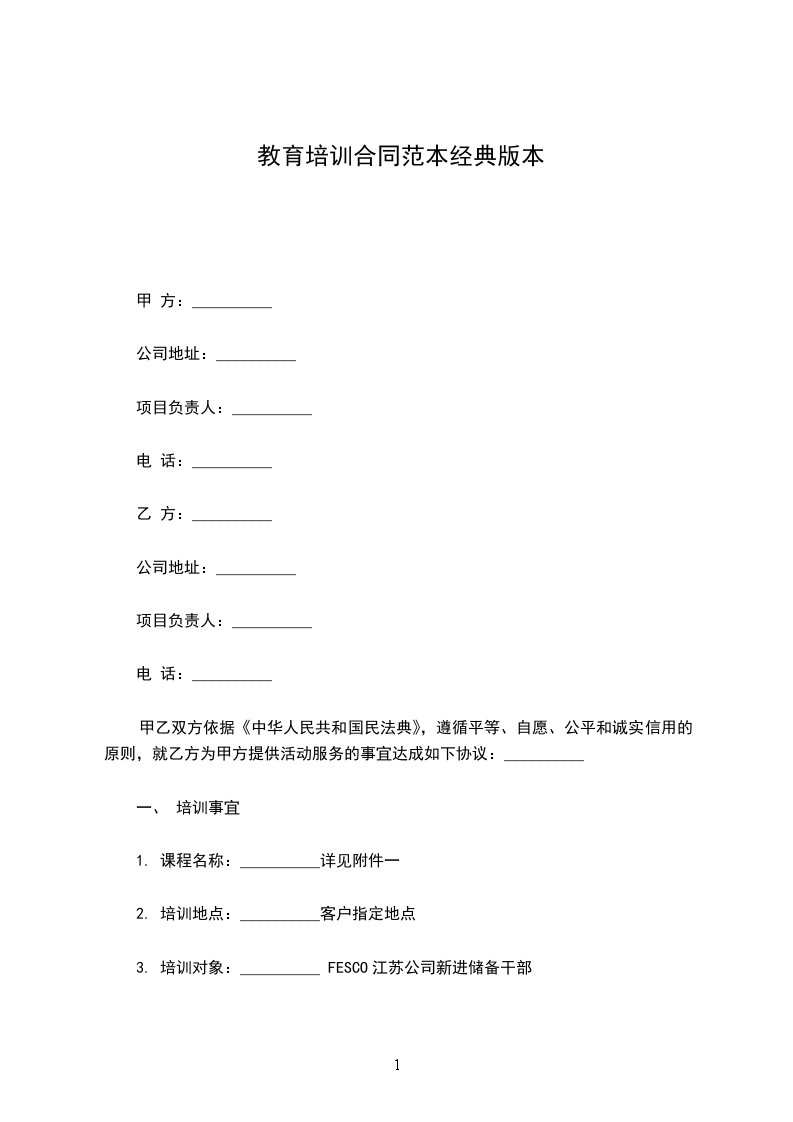 教育培训合同范本经典版本

甲 方：__________

公司地址：__________

项目负责人：__________

电 话：__________

乙 方：__________

公司地址：__________

项目负责人：__________

电 话：__________

甲乙双方依据《中华人民共和国民法典》，遵循平等、自愿、公平和诚实信用的原则，就乙方为甲方提供活动服务的事宜达成如下协议：__________

一、 培训事宜

1. 课程名称：__________详见附件一

2. 培训地点：__________客户指定地点

3. 培训对象：__________ FESCO 江苏公司新进储备干部

1